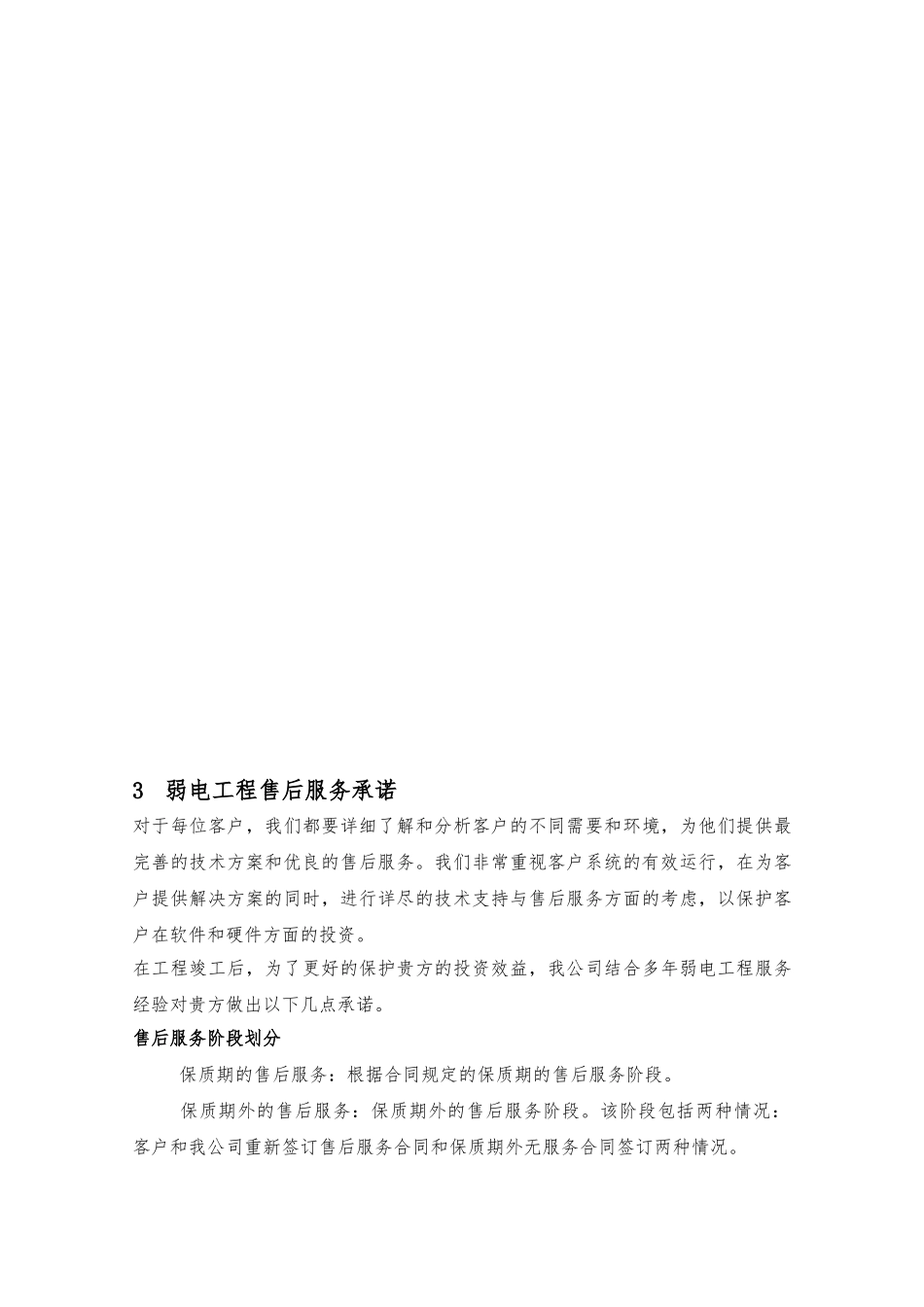 3 弱电工程售后服务承诺

对于每位客户，我们都要详细了解和分析客户的不同需要和环境，为他们提供最完善的技术方案和优良的售后服务。我们非常重视客户系统的有效运行，在为客户提供解决方案的同时，进行详尽的技术支持与售后服务方面的考虑，以保护客户在软件和硬件方面的投资。

在工程竣工后，为了更好的保护贵方的投资效益，我公司结合多年弱电工程服务经验对贵方做出以下几点承诺。

售后服务阶段划分

保质期的售后服务：根据合同规定的保质期的售后服务阶段。

保质期外的售后服务：保质期外的售后服务阶段。该阶段包括两种情况：客户和我公司重新签订售后服务合同和保质期外无服务合同签订两种情况。